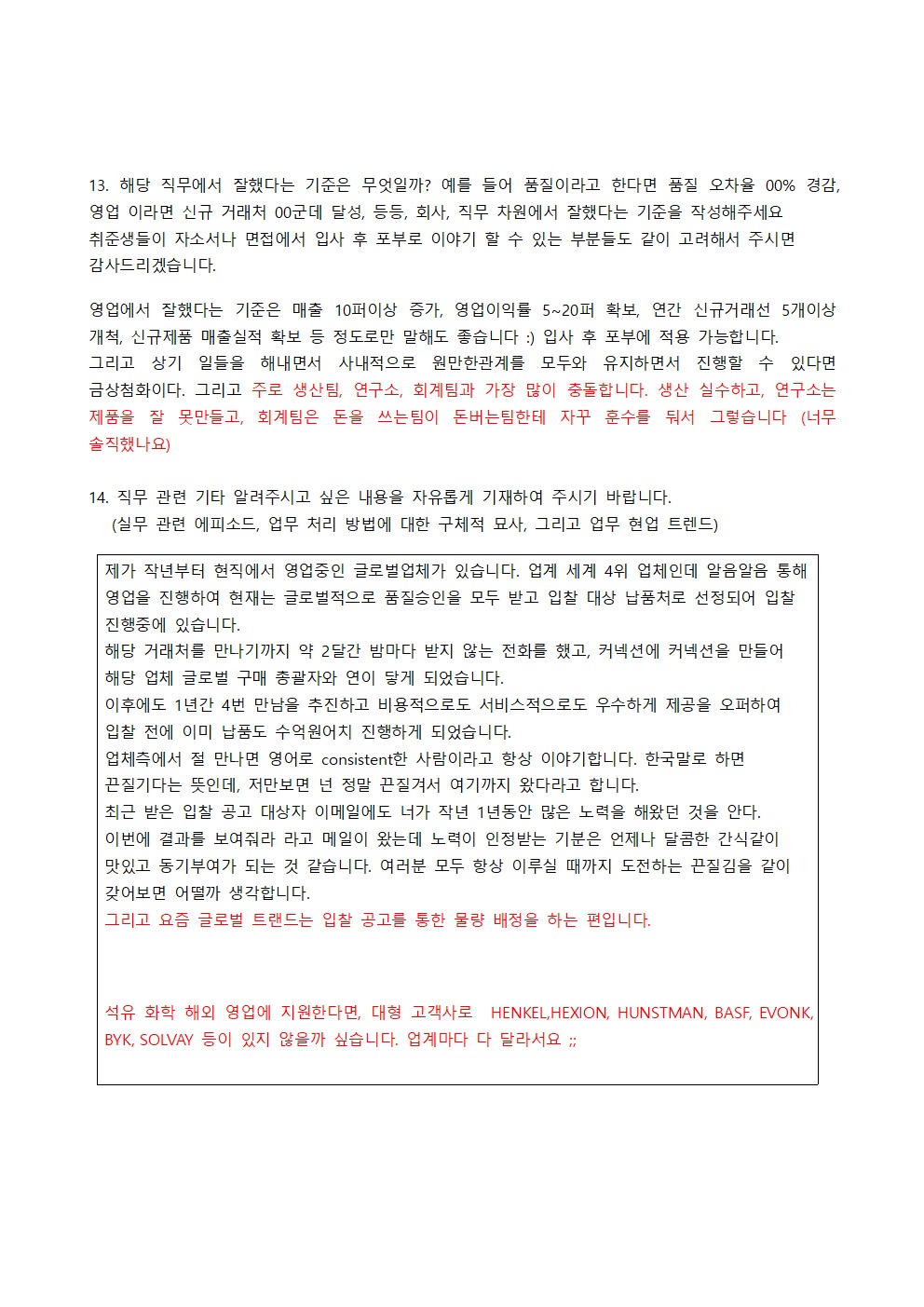 13. 해당 직무에서 잘했다는 기준은 무엇일까? 예를 들어 품질이라고 한다면 품질 오차율 00% 경감, 영업 이라면 신규 거래처 00군데 달성, 등등, 회사, 직무 차원에서 잘했다는 기준을 작성해주세요
취준생들이 자소서나 면접에서 입사 후 포부로 이야기 할 수 있는 부분들도 같이 고려해서 주시면 감사드리겠습니다.

영업에서 잘했다는 기준은 매출 10퍼이상 증가, 영업이익률 5~20퍼 확보, 연간 신규거래선 5개이상 개척, 신규제품 매출실적 확보 등 정도로만 말해도 좋습니다 :) 입사 후 포부에 적용 가능합니다.
그리고 상기 일들을 해내면서 사내적으로 원만한관계를 모두와 유지하면서 진행할 수 있다면 금상첨화이다. 그리고 주로 생산팀, 연구소, 회계팀과 가장 많이 충돌합니다. 생산 실수하고, 연구소는 제품을 잘 못만들고, 회계팀은 돈을 쓰는팀이 돈버는팀한테 자꾸 훈수를 둬서 그렇습니다 (너무 솔직했나요)

14. 직무 관련 기타 알려주시고 싶은 내용을 자유롭게 기재하여 주시기 바랍니다.
(실무 관련 에피소드, 업무 처리 방법에 대한 구체적 묘사, 그리고 업무 현업 트렌드)

제가 작년부터 현직에서 영업중인 글로벌업체가 있습니다. 업계 세계 4위 업체인데 알음알음 통해 영업을 진행하여 현재는 글로벌적으로 품질승인을 모두 받고 입찰 대상 납품처로 선정되어 입찰 진행중에 있습니다.
해당 거래처를 만나기까지 약 2달간 밤마다 받지 않는 전화를 했고, 커넥션에 커넥션을 만들어 해당 업체 글로벌 구매 총괄자와 연이 닿게 되었습니다.
이후에도 1년간 4번 만남을 추진하고 비용적으로도 서비스적으로도 우수하게 제공을 오퍼하여 입찰 전에 이미 납품도 수억원어치 진행하게 되었습니다.
업체측에서 절 만나면 영어로 consistent한 사람이라고 항상 이야기합니다. 한국말로 하면 끈질기다는 뜻인데, 저만보면 넌 정말 끈질겨서 여기까지 왔다라고 합니다.
최근 받은 입찰 공고 대상자 이메일에도 너가 작년 1년동안 많은 노력을 해왔던 것을 안다.
이번에 결과를 보여줘라 라고 메일이 왔는데 노력이 인정받는 기분은 언제나 달콤한 간식같이 맛있고 동기부여가 되는 것 같습니다. 여러분 모두 항상 이루실 때까지 도전하는 끈질김을 같이 갖어보면 어떨까 생각합니다.
그리고 요즘 글로벌 트랜드는 입찰 공고를 통한 물량 배정을 하는 편입니다.

석유 화학 해외 영업에 지원한다면, 대형 고객사로 HENKEL,HEXION, HUNSTMAN, BASF, EVONK, BYK, SOLVAY 등이 있지 않을까 싶습니다. 업계마다 다 달라서요 ;;